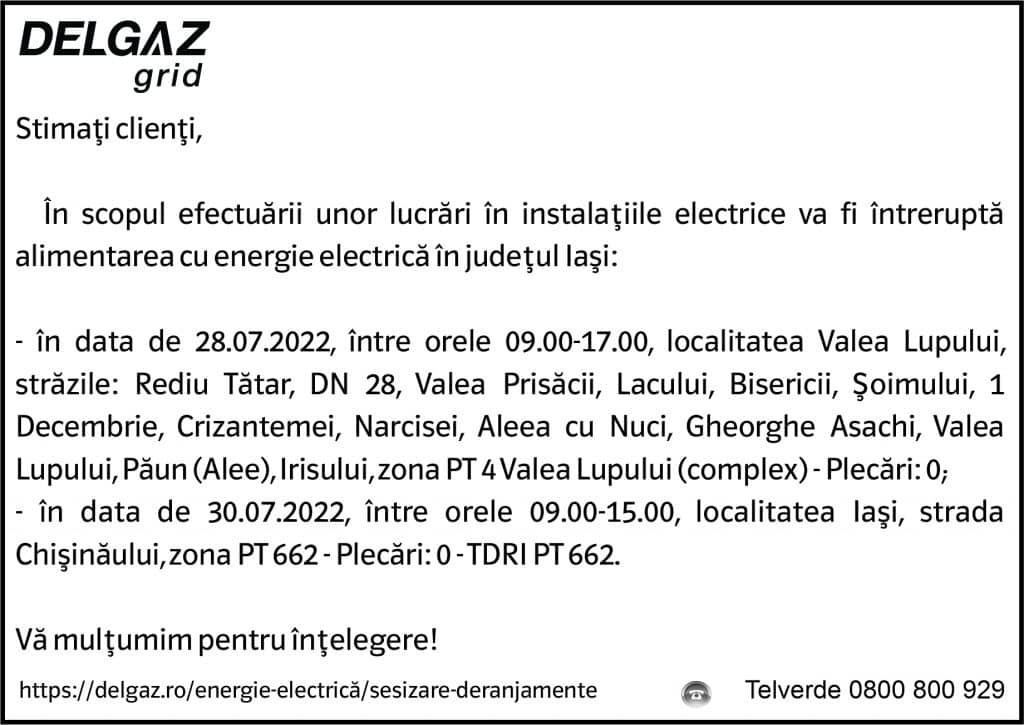 DELGAZ
grid

Stimaţi clienţi,

În scopul efectuării unor lucrări în instalaţiile electrice va fi întreruptă alimentarea cu energie electrică în judeţul Iaşi:

- în data de 28.07.2022, între orele 09.00-17.00, localitatea Valea Lupului, străzile: Rediu Tătar, DN 28, Valea Prisăcii, Lacului, Bisericii, Şoimului, 1 Decembrie, Crizantemei, Narcisei, Aleea cu Nuci, Gheorghe Asachi, Valea Lupului, Păun (Alee), Irisului, zona PT 4 Valea Lupului (complex) - Plecări: 0;
- în data de 30.07.2022, între orele 09.00-15.00, localitatea Iaşi, strada Chişinăului, zona PT 662 - Plecări: 0 - TDRI PT 662.

Vă mulţumim pentru înţelegere!

https://delgaz.ro/energie-electrică/sesizare-deranjamente Telverde 0800 800 929